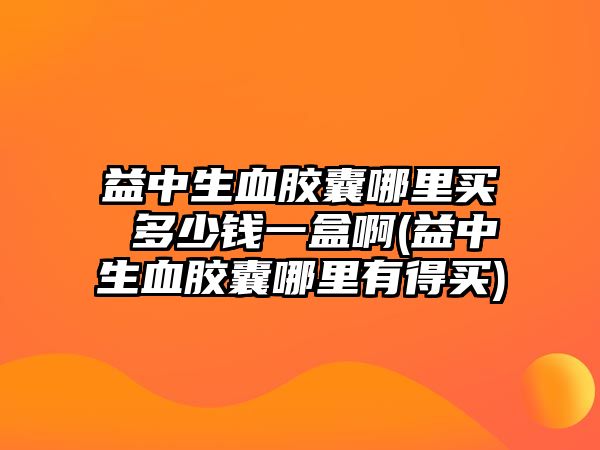 益中生血胶囊哪里买 多少钱一盒啊(益中生血胶囊哪里有得买)